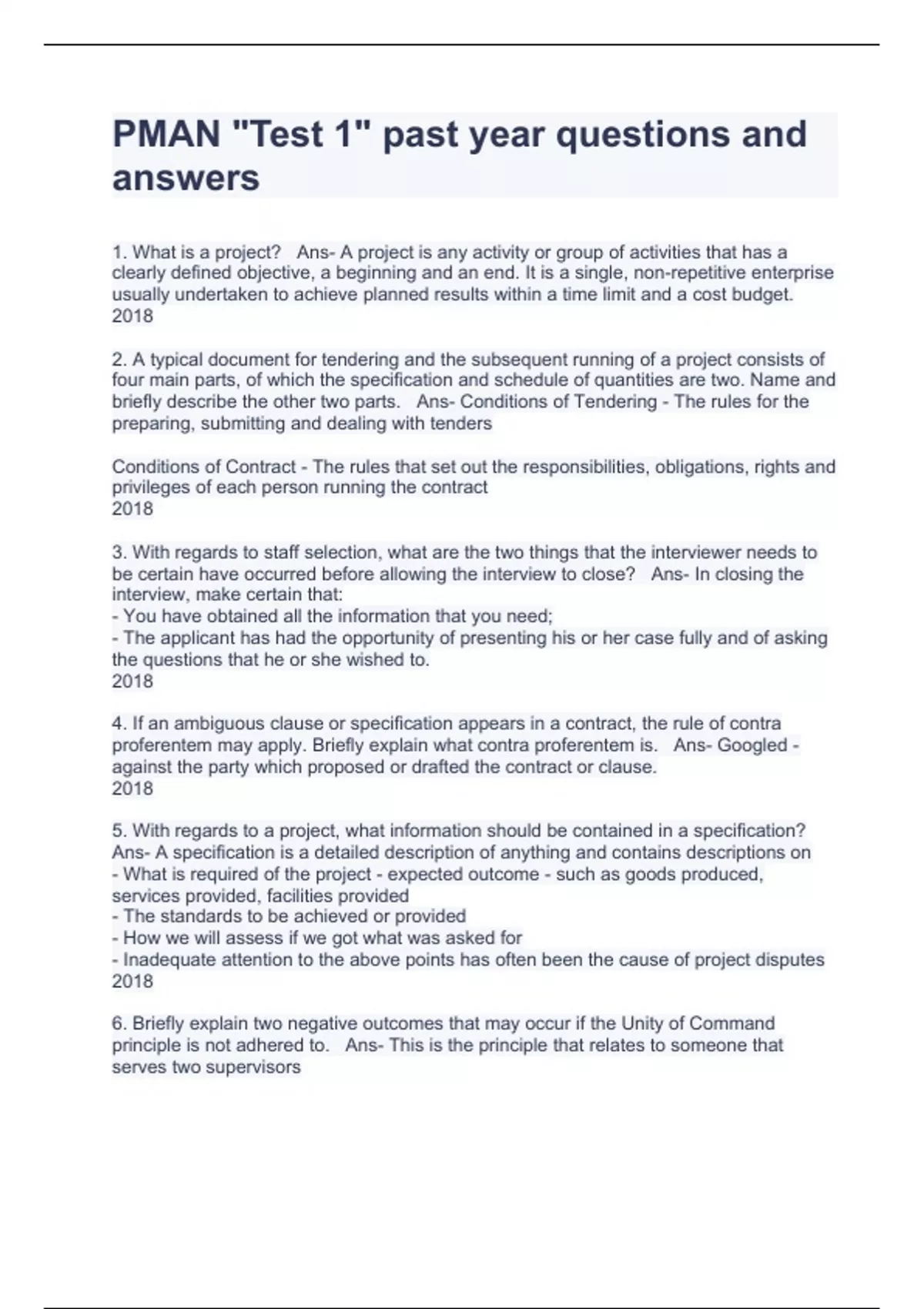 PMAN "Test 1" past year questions and answers

1. What is a project? Ans- A project is any activity or group of activities that has a clearly defined objective, a beginning and an end. It is a single, non-repetitive enterprise usually undertaken to achieve planned results within a time limit and a cost budget.
2018

2. A typical document for tendering and the subsequent running of a project consists of four main parts, of which the specification and schedule of quantities are two. Name and briefly describe the other two parts. Ans- Conditions of Tendering - The rules for the preparing, submitting and dealing with tenders

Conditions of Contract - The rules that set out the responsibilities, obligations, rights and privileges of each person running the contract
2018

3. With regards to staff selection, what are the two things that the interviewer needs to be certain have occurred before allowing the interview to close? Ans- In closing the interview, make certain that:
- You have obtained all the information that you need;
- The applicant has had the opportunity of presenting his or her case fully and of asking the questions that he or she wished to.
2018

4. If an ambiguous clause or specification appears in a contract, the rule of contra proferentem may apply. Briefly explain what contra proferentem is. Ans- Googled - against the party which proposed or drafted the contract or clause.
2018

5. With regards to a project, what information should be contained in a specification? Ans- A specification is a detailed description of anything and contains descriptions on
- What is required of the project - expected outcome - such as goods produced, services provided, facilities provided
- The standards to be achieved or provided
- How we will assess if we got what was asked for
- Inadequate attention to the above points has often been the cause of project disputes
2018

6. Briefly explain two negative outcomes that may occur if the Unity of Command principle is not adhered to. Ans- This is the principle that relates to someone that serves two supervisors